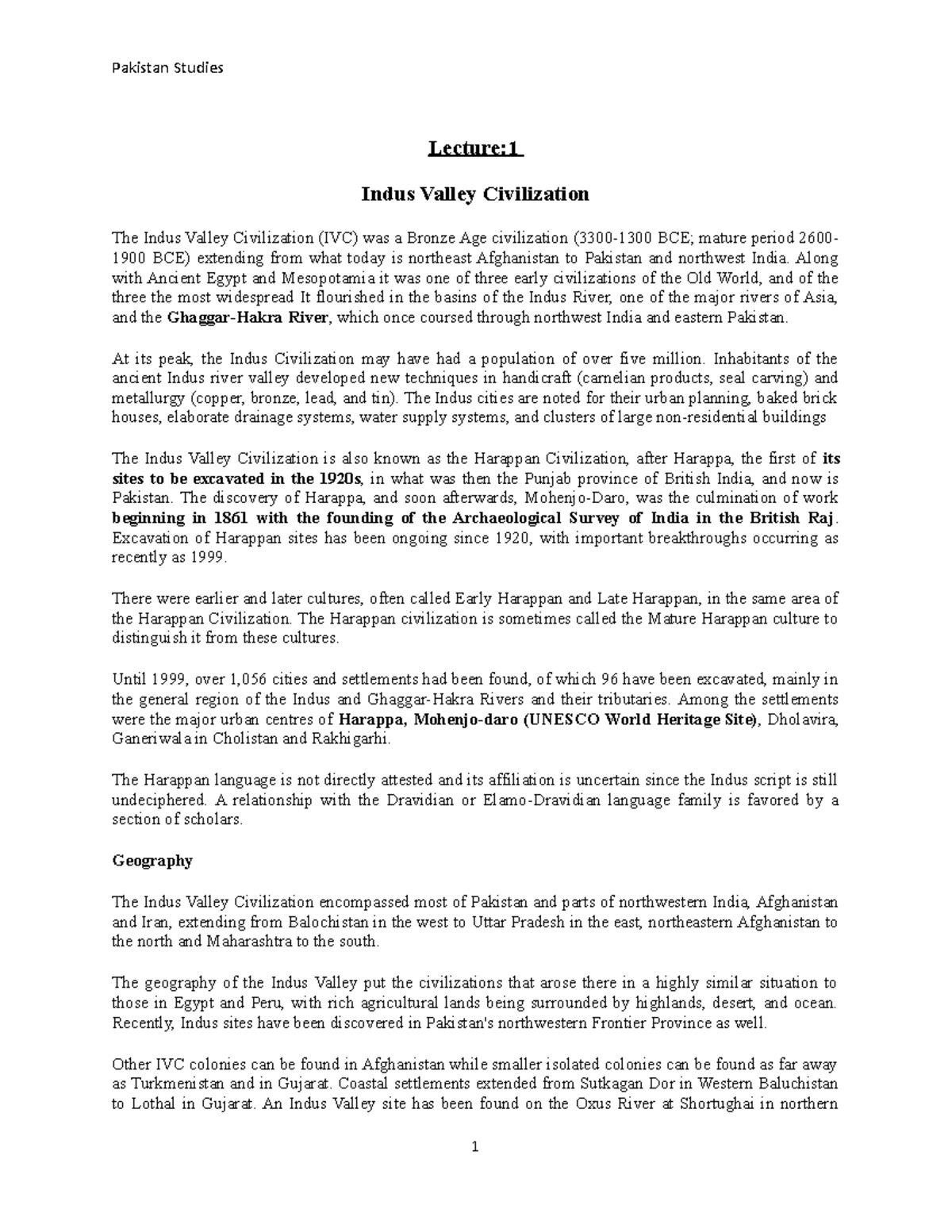 Pakistan Studies

Lecture:1

Indus Valley Civilization

The Indus Valley Civilization (IVC) was a Bronze Age civilization (3300-1300 BCE; mature period 2600-1900 BCE) extending from what today is northeast Afghanistan to Pakistan and northwest India. Along with Ancient Egypt and Mesopotamia it was one of three early civilizations of the Old World, and of the three the most widespread It flourished in the basins of the Indus River, one of the major rivers of Asia, and the Ghaggar-Hakra River, which once coursed through northwest India and eastern Pakistan.

At its peak, the Indus Civilization may have had a population of over five million. Inhabitants of the ancient Indus river valley developed new techniques in handicraft (carnelian products, seal carving) and metallurgy (copper, bronze, lead, and tin). The Indus cities are noted for their urban planning, baked brick houses, elaborate drainage systems, water supply systems, and clusters of large non-residential buildings

The Indus Valley Civilization is also known as the Harappan Civilization, after Harappa, the first of its sites to be excavated in the 1920s, in what was then the Punjab province of British India, and now is Pakistan. The discovery of Harappa, and soon afterwards, Mohenjo-Daro, was the culmination of work beginning in 1861 with the founding of the Archaeological Survey of India in the British Raj. Excavation of Harappan sites has been ongoing since 1920, with important breakthroughs occurring as recently as 1999.

There were earlier and later cultures, often called Early Harappan and Late Harappan, in the same area of the Harappan Civilization. The Harappan civilization is sometimes called the Mature Harappan culture to distinguish it from these cultures.

Until 1999, over 1,056 cities and settlements had been found, of which 96 have been excavated, mainly in the general region of the Indus and Ghaggar-Hakra Rivers and their tributaries. Among the settlements were the major urban centres of Harappa, Mohenjo-daro (UNESCO World Heritage Site), Dholavira, Ganeriwala in Cholistan and Rakhigarhi.

The Harappan language is not directly attested and its affiliation is uncertain since the Indus script is still undeciphered. A relationship with the Dravidian or Elamo-Dravidian language family is favored by a section of scholars.

Geography

The Indus Valley Civilization encompassed most of Pakistan and parts of northwestern India, Afghanistan and Iran, extending from Balochistan in the west to Uttar Pradesh in the east, northeastern Afghanistan to the north and Maharashtra to the south.

The geography of the Indus Valley put the civilizations that arose there in a highly similar situation to those in Egypt and Peru, with rich agricultural lands being surrounded by highlands, desert, and ocean. Recently, Indus sites have been discovered in Pakistan's northwestern Frontier Province as well.

Other IVC colonies can be found in Afghanistan while smaller isolated colonies can be found as far away as Turkmenistan and in Gujarat. Coastal settlements extended from Sutkagan Dor in Western Baluchistan to Lothal in Gujarat. An Indus Valley site has been found on the Oxus River at Shortughai in northern

1